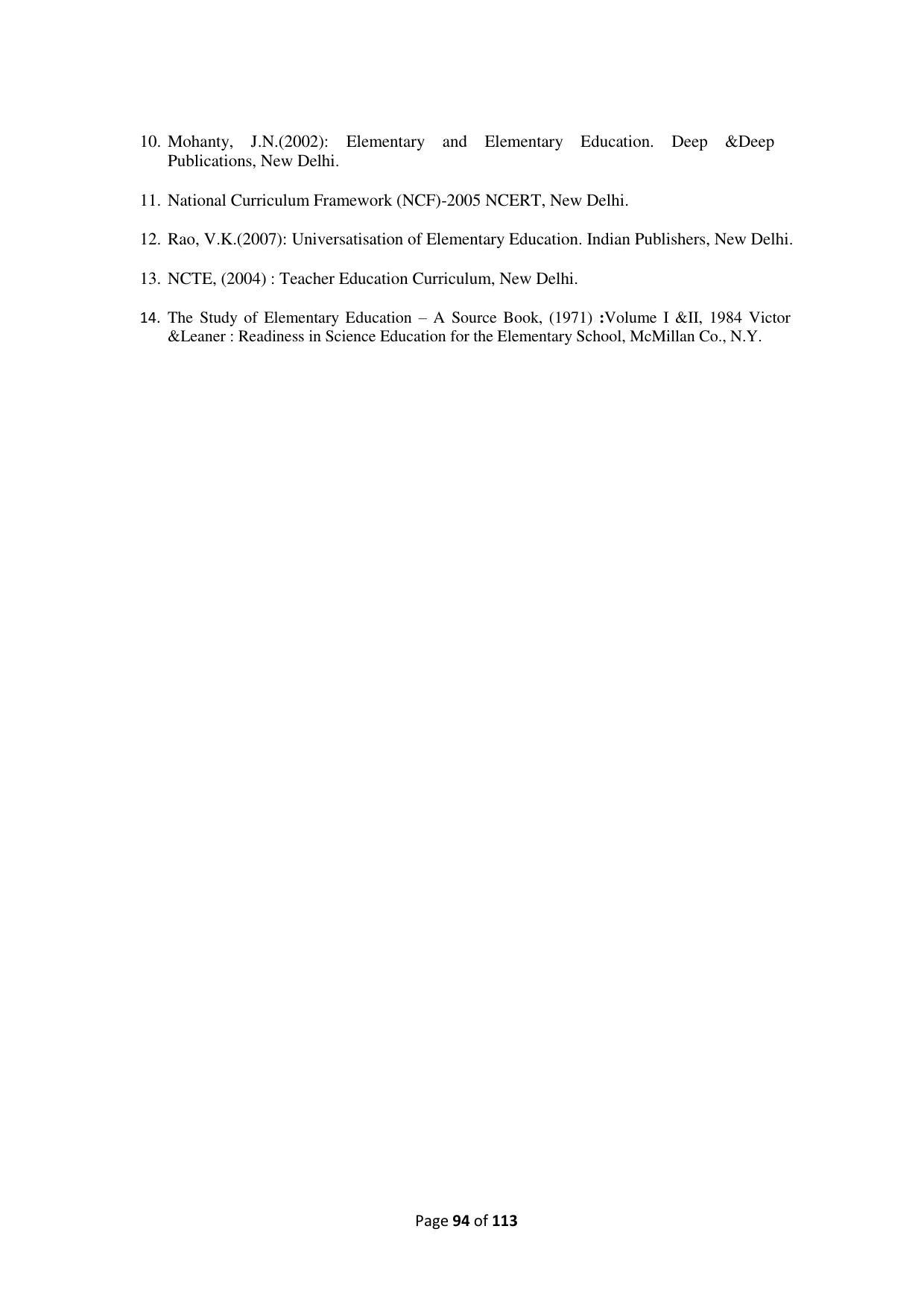 10. Mohanty, J.N.(2002): Elementary and Elementary Education. Deep &Deep Publications, New Delhi.

11. National Curriculum Framework (NCF)-2005 NCERT, New Delhi.

12. Rao, V.K.(2007): Universatisation of Elementary Education. Indian Publishers, New Delhi.

13. NCTE, (2004) : Teacher Education Curriculum, New Delhi.

14. The Study of Elementary Education – A Source Book, (1971) :Volume I &II, 1984 Victor &Leaner : Readiness in Science Education for the Elementary School, McMillan Co., N.Y.

Page 94 of 113